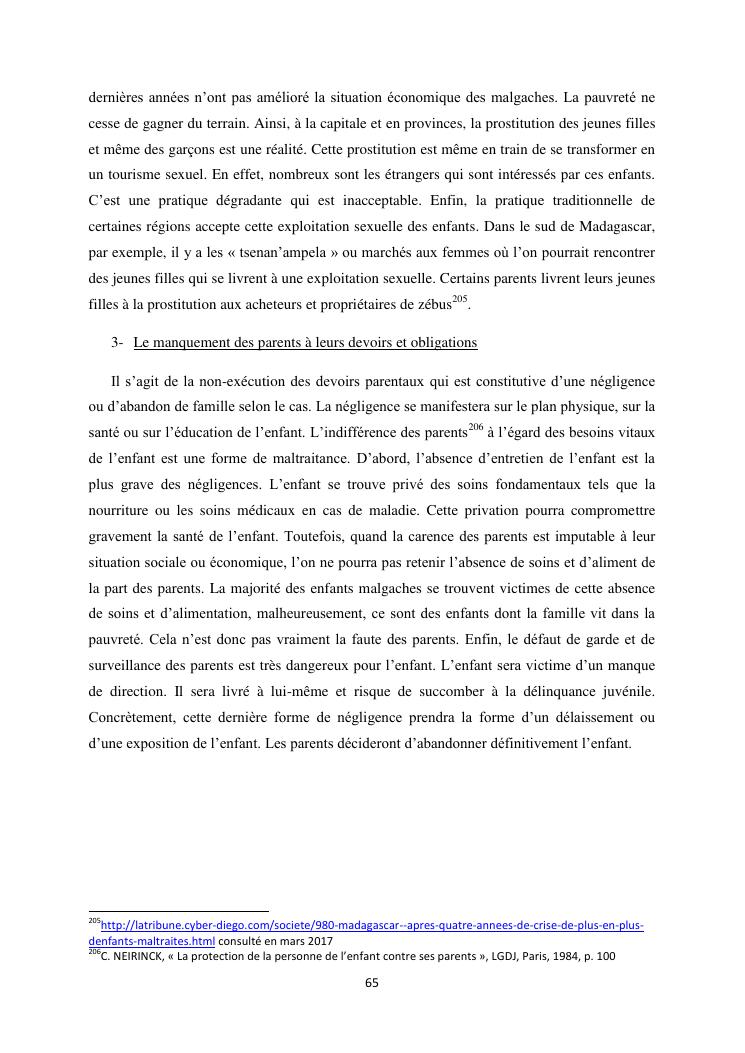 dernières années n'ont pas amélioré la situation économique des malgaches. La pauvreté ne cesse de gagner du terrain. Ainsi, à la capitale et en provinces, la prostitution des jeunes filles et même des garçons est une réalité. Cette prostitution est même en train de se transformer en un tourisme sexuel. En effet, nombreux sont les étrangers qui sont intéressés par ces enfants. C'est une pratique dégradante qui est inacceptable. Enfin, la pratique traditionnelle de certaines régions accepte cette exploitation sexuelle des enfants. Dans le sud de Madagascar, par exemple, il y a les « tsenan'ampela » ou marchés aux femmes où l'on pourrait rencontrer des jeunes filles qui se livrent à une exploitation sexuelle. Certains parents livrent leurs jeunes filles à la prostitution aux acheteurs et propriétaires de zébus$^{205}$.

3- Le manquement des parents à leurs devoirs et obligations

Il s'agit de la non-exécution des devoirs parentaux qui est constitutive d'une négligence ou d'abandon de famille selon le cas. La négligence se manifestera sur le plan physique, sur la santé ou sur l'éducation de l'enfant. L'indifférence des parents$^{206}$ à l'égard des besoins vitaux de l'enfant est une forme de maltraitance. D'abord, l'absence d'entretien de l'enfant est la plus grave des négligences. L'enfant se trouve privé des soins fondamentaux tels que la nourriture ou les soins médicaux en cas de maladie. Cette privation pourra compromettre gravement la santé de l'enfant. Toutefois, quand la carence des parents est imputable à leur situation sociale ou économique, l'on ne pourra pas retenir l'absence de soins et d'aliment de la part des parents. La majorité des enfants malgaches se trouvent victimes de cette absence de soins et d'alimentation, malheureusement, ce sont des enfants dont la famille vit dans la pauvreté. Cela n'est donc pas vraiment la faute des parents. Enfin, le défaut de garde et de surveillance des parents est très dangereux pour l'enfant. L'enfant sera victime d'un manque de direction. Il sera livré à lui-même et risque de succomber à la délinquance juvénile. Concrètement, cette dernière forme de négligence prendra la forme d'un délaissement ou d'une exposition de l'enfant. Les parents décideront d'abandonner définitivement l'enfant.

$^{205}$http://latribune.cyber-diego.com/societe/980-madagascar--apres-quatre-annees-de-crise-de-plus-en-plus-denfants-maltraites.html consulté en mars 2017
$^{206}$C. NEIRINCK, « La protection de la personne de l'enfant contre ses parents », LGDJ, Paris, 1984, p. 100

65